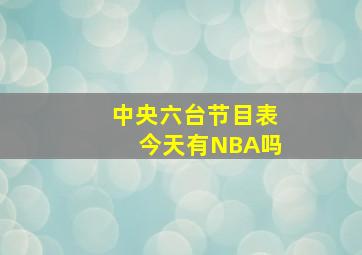 中央六台节目表
今天有NBA吗